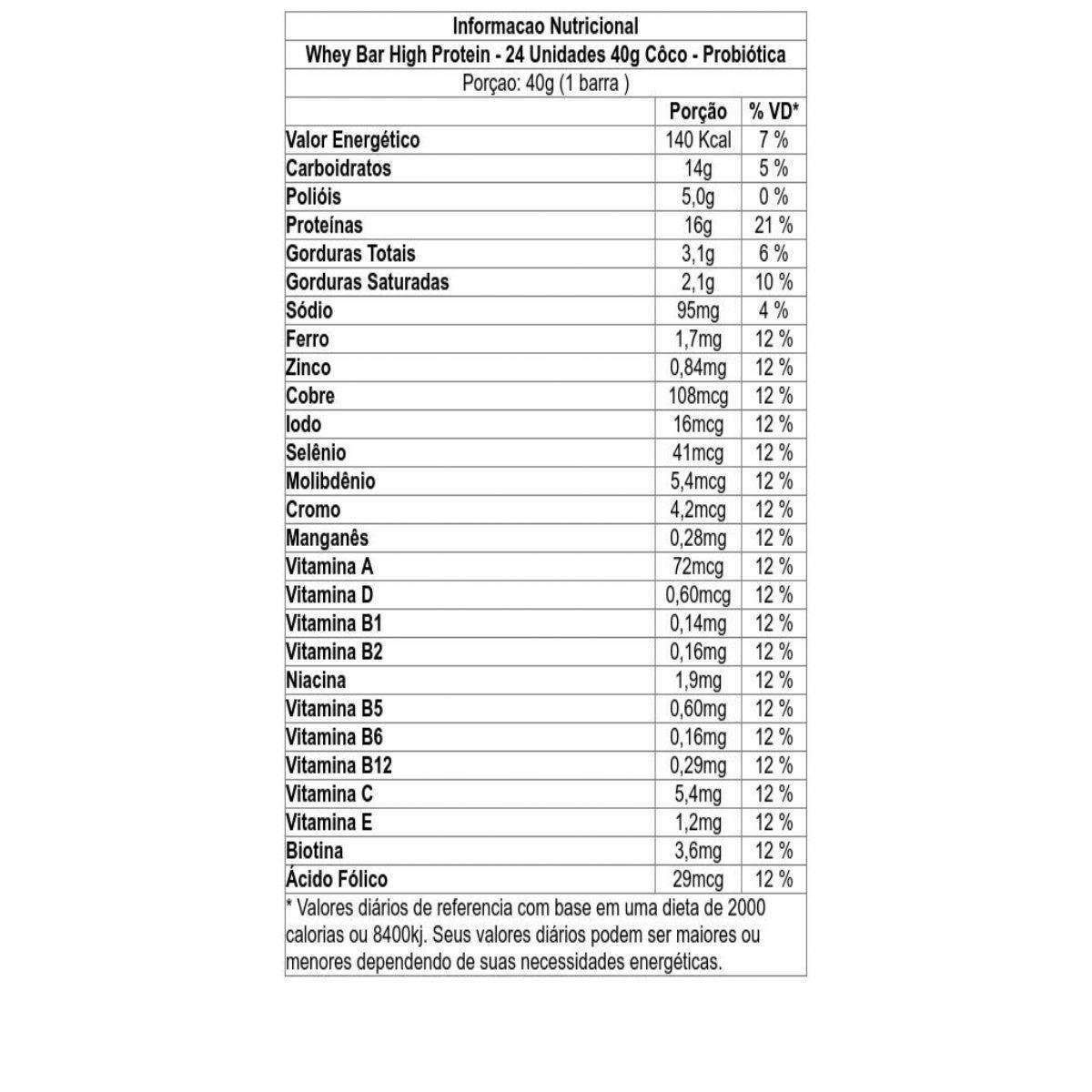 Informacao Nutricional

Whey Bar High Protein - 24 Unidades 40g Côco - Probiótica

Porçao: 40g (1 barra )

| | Porção | % VD* |
|---|---|---|
| Valor Energético | 140 Kcal | 7 % |
| Carboidratos | 14g | 5 % |
| Polióis | 5,0g | 0 % |
| Proteínas | 16g | 21 % |
| Gorduras Totais | 3,1g | 6 % |
| Gorduras Saturadas | 2,1g | 10 % |
| Sódio | 95mg | 4 % |
| Ferro | 1,7mg | 12 % |
| Zinco | 0,84mg | 12 % |
| Cobre | 108mcg | 12 % |
| Iodo | 16mcg | 12 % |
| Selênio | 41mcg | 12 % |
| Molibdênio | 5,4mcg | 12 % |
| Cromo | 4,2mcg | 12 % |
| Manganês | 0,28mg | 12 % |
| Vitamina A | 72mcg | 12 % |
| Vitamina D | 0,60mcg | 12 % |
| Vitamina B1 | 0,14mg | 12 % |
| Vitamina B2 | 0,16mg | 12 % |
| Niacina | 1,9mg | 12 % |
| Vitamina B5 | 0,60mg | 12 % |
| Vitamina B6 | 0,16mg | 12 % |
| Vitamina B12 | 0,29mg | 12 % |
| Vitamina C | 5,4mg | 12 % |
| Vitamina E | 1,2mg | 12 % |
| Biotina | 3,6mg | 12 % |
| Ácido Fólico | 29mcg | 12 % |

* Valores diários de referencia com base em uma dieta de 2000 calorias ou 8400kj. Seus valores diários podem ser maiores ou menores dependendo de suas necessidades energéticas.